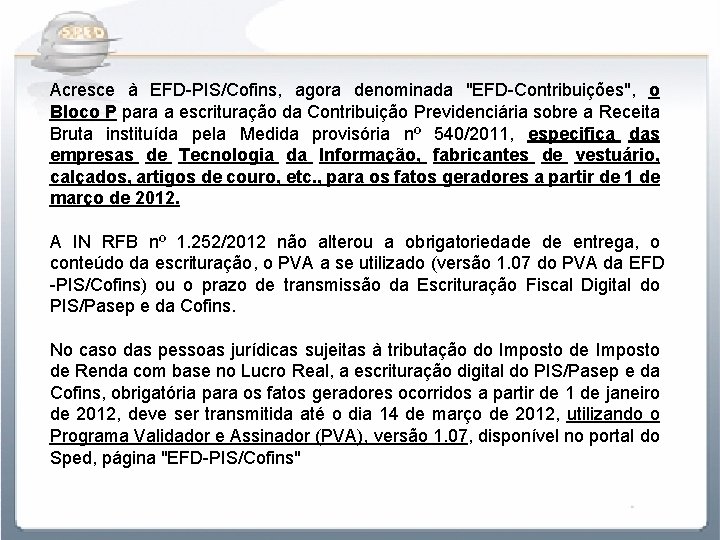 SPED

Acresce à EFD-PIS/Cofins, agora denominada "EFD-Contribuições", o Bloco P para a escrituração da Contribuição Previdenciária sobre a Receita Bruta instituída pela Medida provisória nº 540/2011, especifica das empresas de Tecnologia da Informação, fabricantes de vestuário, calçados, artigos de couro, etc., para os fatos geradores a partir de 1 de março de 2012.

A IN RFB nº 1.252/2012 não alterou a obrigatoriedade de entrega, o conteúdo da escrituração, o PVA a se utilizado (versão 1.07 do PVA da EFD -PIS/Cofins) ou o prazo de transmissão da Escrituração Fiscal Digital do PIS/Pasep e da Cofins.

No caso das pessoas jurídicas sujeitas à tributação do Imposto de Imposto de Renda com base no Lucro Real, a escrituração digital do PIS/Pasep e da Cofins, obrigatória para os fatos geradores ocorridos a partir de 1 de janeiro de 2012, deve ser transmitida até o dia 14 de março de 2012, utilizando o Programa Validador e Assinador (PVA), versão 1.07, disponível no portal do Sped, página "EFD-PIS/Cofins"